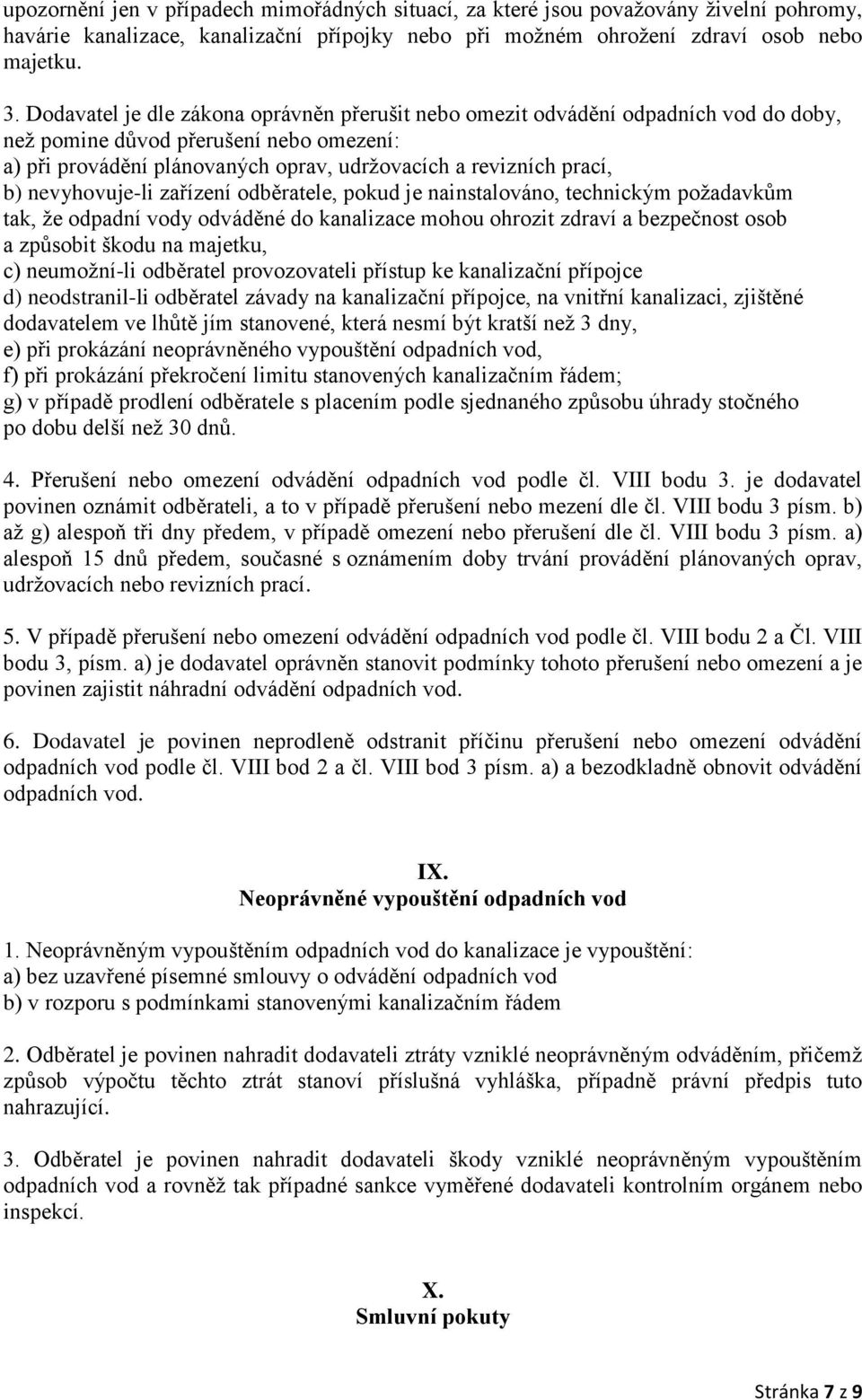 upozornění jen v případech mimořádných situací, za které jsou považovány živelní pohromy, havárie kanalizace, kanalizační přípojky nebo při možném ohrožení zdraví osob nebo majetku.

3. Dodavatel je dle zákona oprávněn přerušit nebo omezit odvádění odpadních vod do doby, než pomine důvod přerušení nebo omezení:
a) při provádění plánovaných oprav, udržovacích a revizních prací,
b) nevyhovuje-li zařízení odběratele, pokud je nainstalováno, technickým požadavkům tak, že odpadní vody odváděné do kanalizace mohou ohrozit zdraví a bezpečnost osob a způsobit škodu na majetku,
c) neumožní-li odběratel provozovateli přístup ke kanalizační přípojce
d) neodstranil-li odběratel závady na kanalizační přípojce, na vnitřní kanalizaci, zjištěné dodavatelem ve lhůtě jím stanovené, která nesmí být kratší než 3 dny,
e) při prokázání neoprávněného vypouštění odpadních vod,
f) při prokázání překročení limitu stanovených kanalizačním řádem;
g) v případě prodlení odběratele s placením podle sjednaného způsobu úhrady stočného po dobu delší než 30 dnů.

4. Přerušení nebo omezení odvádění odpadních vod podle čl. VIII bodu 3. je dodavatel povinen oznámit odběrateli, a to v případě přerušení nebo mezení dle čl. VIII bodu 3 písm. b) až g) alespoň tři dny předem, v případě omezení nebo přerušení dle čl. VIII bodu 3 písm. a) alespoň 15 dnů předem, současné s oznámením doby trvání provádění plánovaných oprav, udržovacích nebo revizních prací.

5. V případě přerušení nebo omezení odvádění odpadních vod podle čl. VIII bodu 2 a Čl. VIII bodu 3, písm. a) je dodavatel oprávněn stanovit podmínky tohoto přerušení nebo omezení a je povinen zajistit náhradní odvádění odpadních vod.

6. Dodavatel je povinen neprodleně odstranit příčinu přerušení nebo omezení odvádění odpadních vod podle čl. VIII bod 2 a čl. VIII bod 3 písm. a) a bezodkladně obnovit odvádění odpadních vod.

IX.
Neoprávněné vypouštění odpadních vod

1. Neoprávněným vypouštěním odpadních vod do kanalizace je vypouštění:
a) bez uzavřené písemné smlouvy o odvádění odpadních vod
b) v rozporu s podmínkami stanovenými kanalizačním řádem

2. Odběratel je povinen nahradit dodavateli ztráty vzniklé neoprávněným odváděním, přičemž způsob výpočtu těchto ztrát stanoví příslušná vyhláška, případně právní předpis tuto nahrazující.

3. Odběratel je povinen nahradit dodavateli škody vzniklé neoprávněným vypouštěním odpadních vod a rovněž tak případné sankce vyměřené dodavateli kontrolním orgánem nebo inspekcí.

X.
Smluvní pokuty

Stránka 7 z 9